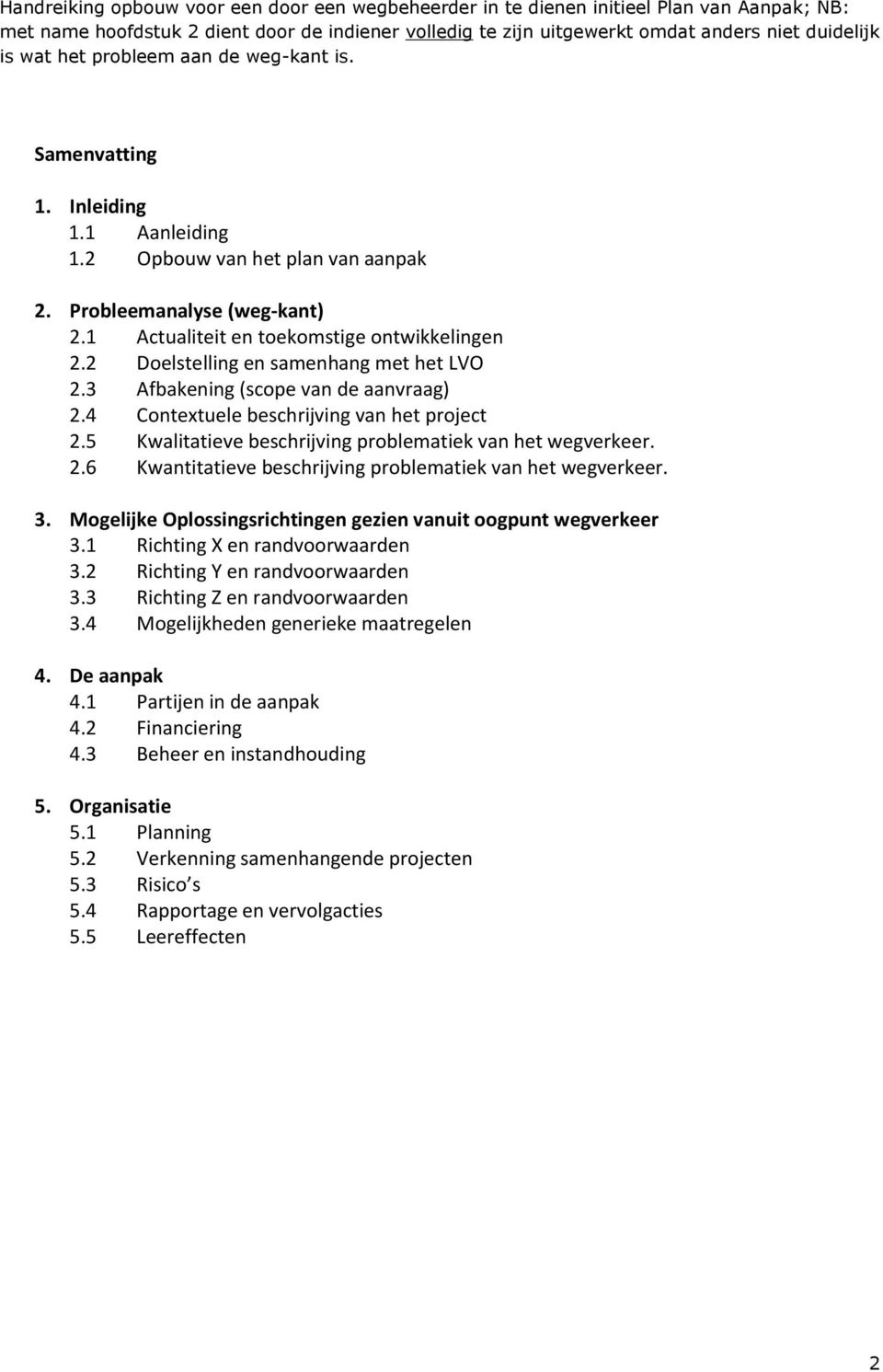 Handreiking opbouw voor een door een wegbeheerder in te dienen initieel Plan van Aanpak; NB: met name hoofdstuk 2 dient door de indiener volledig te zijn uitgewerkt omdat anders niet duidelijk is wat het probleem aan de weg-kant is.

Samenvatting

1. Inleiding
1.1 Aanleiding
1.2 Opbouw van het plan van aanpak

2. Probleemanalyse (weg-kant)
2.1 Actualiteit en toekomstige ontwikkelingen
2.2 Doelstelling en samenhang met het LVO
2.3 Afbakening (scope van de aanvraag)
2.4 Contextuele beschrijving van het project
2.5 Kwalitatieve beschrijving problematiek van het wegverkeer.
2.6 Kwantitatieve beschrijving problematiek van het wegverkeer.

3. Mogelijke Oplossingsrichtingen gezien vanuit oogpunt wegverkeer
3.1 Richting X en randvoorwaarden
3.2 Richting Y en randvoorwaarden
3.3 Richting Z en randvoorwaarden
3.4 Mogelijkheden generieke maatregelen

4. De aanpak
4.1 Partijen in de aanpak
4.2 Financiering
4.3 Beheer en instandhouding

5. Organisatie
5.1 Planning
5.2 Verkenning samenhangende projecten
5.3 Risico s
5.4 Rapportage en vervolgacties
5.5 Leereffecten

2